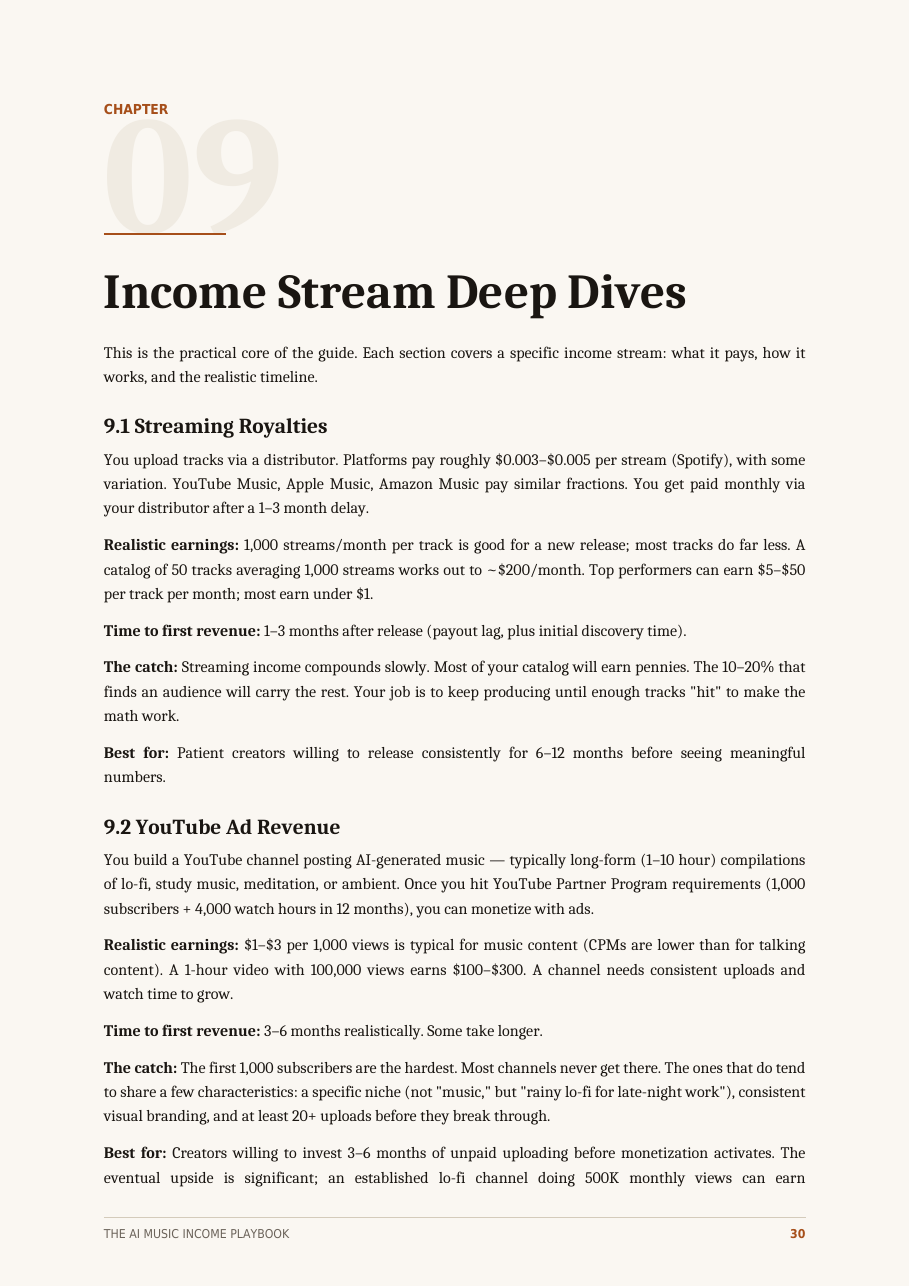 CHAPTER

09

Income Stream Deep Dives

This is the practical core of the guide. Each section covers a specific income stream: what it pays, how it works, and the realistic timeline.

9.1 Streaming Royalties

You upload tracks via a distributor. Platforms pay roughly $0.003–$0.005 per stream (Spotify), with some variation. YouTube Music, Apple Music, Amazon Music pay similar fractions. You get paid monthly via your distributor after a 1–3 month delay.

Realistic earnings: 1,000 streams/month per track is good for a new release; most tracks do far less. A catalog of 50 tracks averaging 1,000 streams works out to ~$200/month. Top performers can earn $5–$50 per track per month; most earn under $1.

Time to first revenue: 1–3 months after release (payout lag, plus initial discovery time).

The catch: Streaming income compounds slowly. Most of your catalog will earn pennies. The 10–20% that finds an audience will carry the rest. Your job is to keep producing until enough tracks "hit" to make the math work.

Best for: Patient creators willing to release consistently for 6–12 months before seeing meaningful numbers.

9.2 YouTube Ad Revenue

You build a YouTube channel posting AI-generated music — typically long-form (1–10 hour) compilations of lo-fi, study music, meditation, or ambient. Once you hit YouTube Partner Program requirements (1,000 subscribers + 4,000 watch hours in 12 months), you can monetize with ads.

Realistic earnings: $1–$3 per 1,000 views is typical for music content (CPMs are lower than for talking content). A 1-hour video with 100,000 views earns $100–$300. A channel needs consistent uploads and watch time to grow.

Time to first revenue: 3–6 months realistically. Some take longer.

The catch: The first 1,000 subscribers are the hardest. Most channels never get there. The ones that do tend to share a few characteristics: a specific niche (not "music," but "rainy lo-fi for late-night work"), consistent visual branding, and at least 20+ uploads before they break through.

Best for: Creators willing to invest 3–6 months of unpaid uploading before monetization activates. The eventual upside is significant; an established lo-fi channel doing 500K monthly views can earn

THE AI MUSIC INCOME PLAYBOOK 30